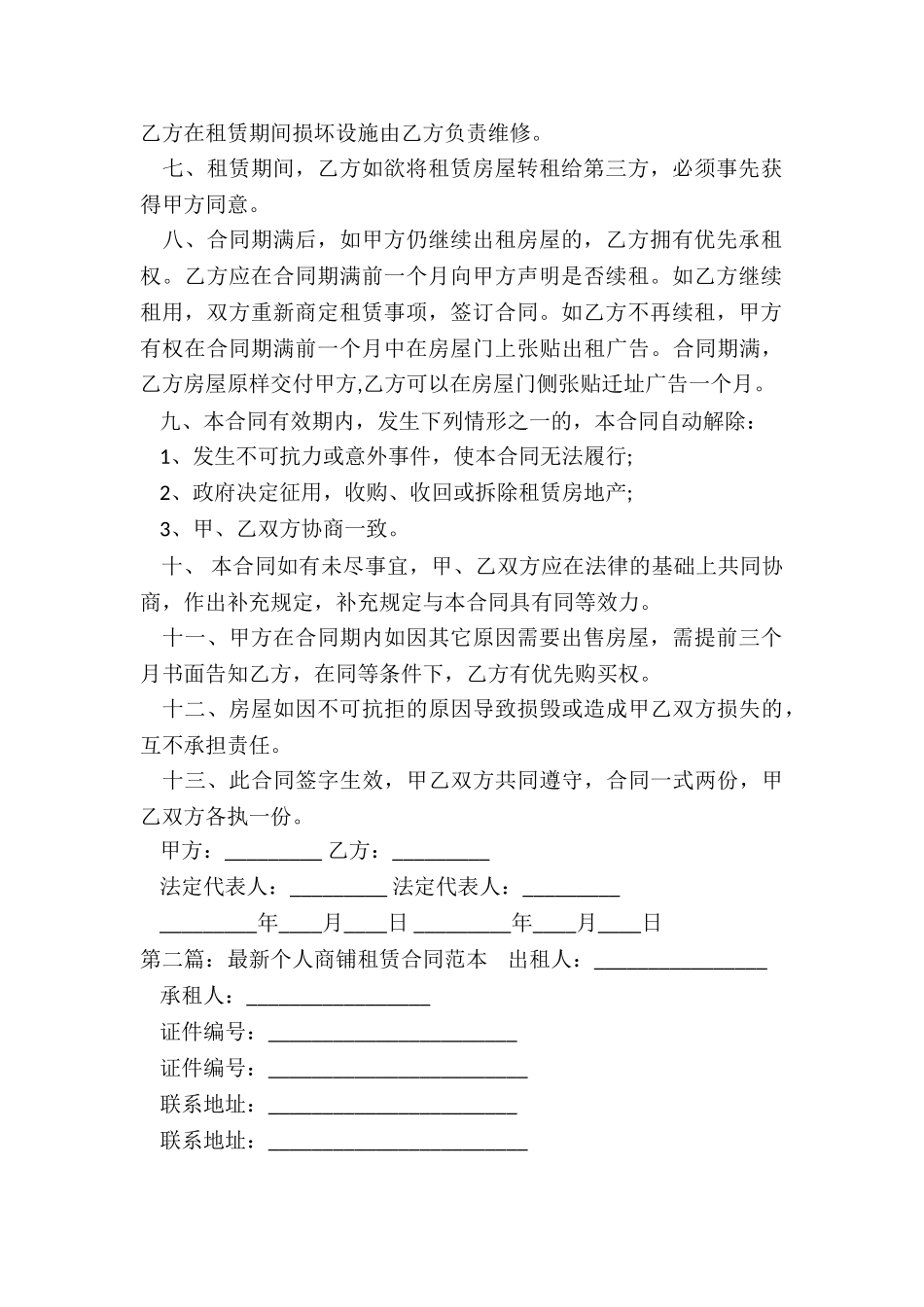 乙方在租赁期间损坏设施由乙方负责维修。

七、租赁期间，乙方如欲将租赁房屋转租给第三方，必须事先获得甲方同意。

八、合同期满后，如甲方仍继续出租房屋的，乙方拥有优先承租权。乙方应在合同期满前一个月向甲方声明是否续租。如乙方继续租用，双方重新商定租赁事项，签订合同。如乙方不再续租，甲方有权在合同期满前一个月中在房屋门上张贴出租广告。合同期满，乙方房屋原样交付甲方,乙方可以在房屋门侧张贴迁址广告一个月。

九、本合同有效期内，发生下列情形之一的，本合同自动解除：

1、发生不可抗力或意外事件，使本合同无法履行;

2、政府决定征用，收购、收回或拆除租赁房地产;

3、甲、乙双方协商一致。

十、 本合同如有未尽事宜，甲、乙双方应在法律的基础上共同协商，作出补充规定，补充规定与本合同具有同等效力。

十一、甲方在合同期内如因其它原因需要出售房屋，需提前三个月书面告知乙方，在同等条件下，乙方有优先购买权。

十二、房屋如因不可抗拒的原因导致损毁或造成甲乙双方损失的，互不承担责任。

十三、此合同签字生效，甲乙双方共同遵守，合同一式两份，甲乙双方各执一份。

甲方：_________ 乙方：_________

法定代表人：_________ 法定代表人：_________

_________年____月____日 _________年____月____日

第二篇：最新个人商铺租赁合同范本 出租人：________________

承租人：_________________

证件编号：_______________________

证件编号：________________________

联系地址：_______________________

联系地址：________________________